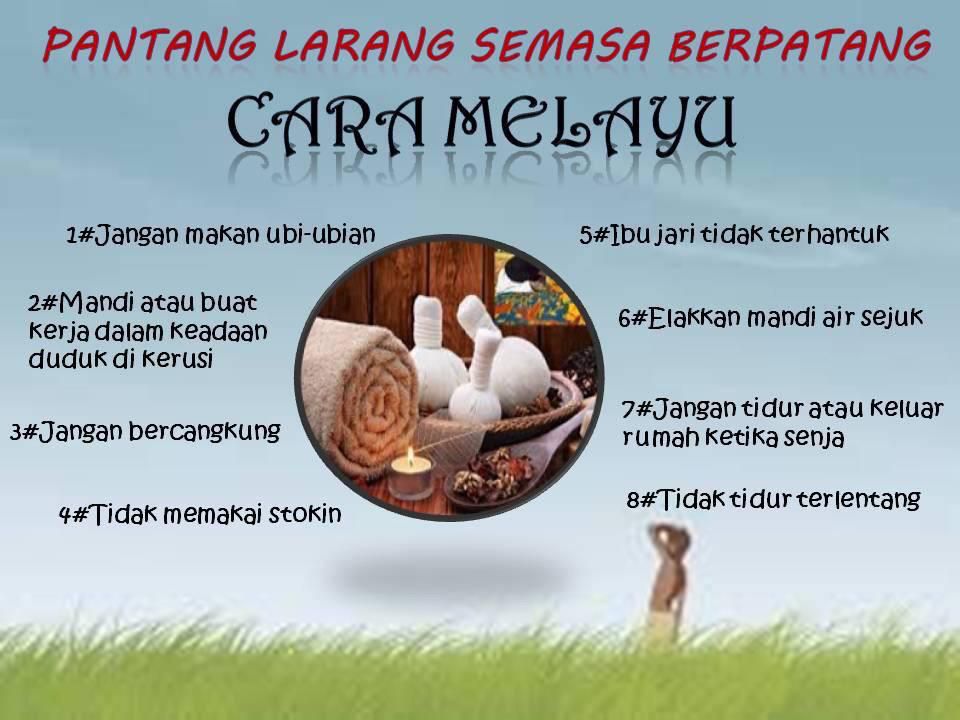 PANTANG LARANG SEMASA BERPATANG

CARA MELAYU

1#Jangan makan ubi-ubian

2#Mandi atau buat kerja dalam keadaan duduk di kerusi

3#Jangan bercangkung

4#Tidak memakai stokin

5#Ibu jari tidak terhantuk

6#Elakkan mandi air sejuk

7#Jangan tidur atau keluar rumah ketika senja

8#Tidak tidur terlentang